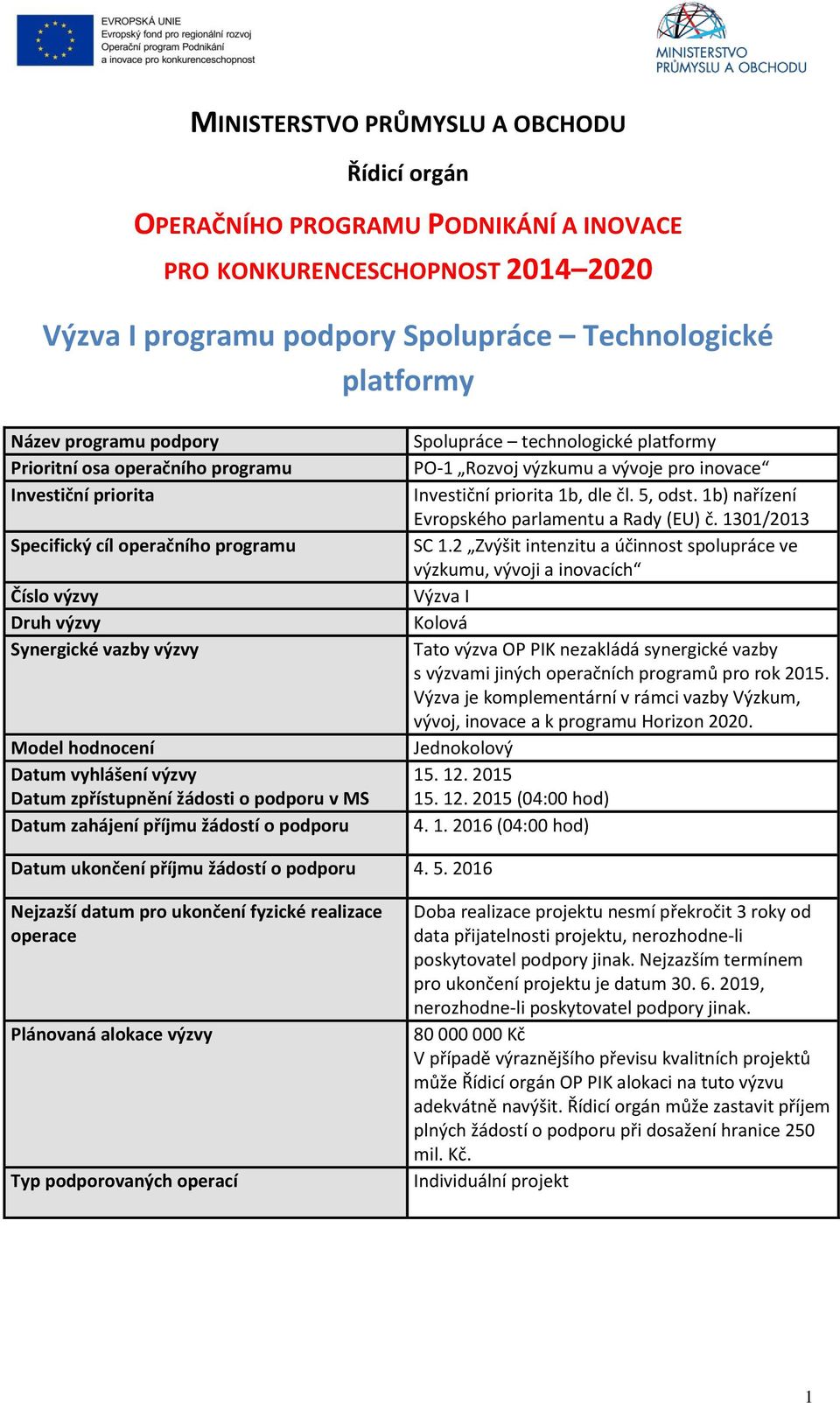 EVROPSKÁ UNIE
Evropský fond pro regionální rozvoj
Operační program Podnikání a inovace pro konkurenceschopnost

MINISTERSTVO PRŮMYSLU A OBCHODU

MINISTERSTVO PRŮMYSLU A OBCHODU

Řídicí orgán

OPERAČNÍHO PROGRAMU PODNIKÁNÍ A INOVACE PRO KONKURENCESCHOPNOST 2014–2020

Výzva I programu podpory Spolupráce – Technologické platformy

| | |
|---|---|
| Název programu podpory | Spolupráce – technologické platformy |
| Prioritní osa operačního programu | PO-1 „Rozvoj výzkumu a vývoje pro inovace“ |
| Investiční priorita | Investiční priorita 1b, dle čl. 5, odst. 1b) nařízení Evropského parlamentu a Rady (EU) č. 1301/2013 |
| Specifický cíl operačního programu | SC 1.2 „Zvýšit intenzitu a účinnost spolupráce ve výzkumu, vývoji a inovacích“ |
| Číslo výzvy | Výzva I |
| Druh výzvy | Kolová |
| Synergické vazby výzvy | Tato výzva OP PIK nezakládá synergické vazby s výzvami jiných operačních programů pro rok 2015. Výzva je komplementární v rámci vazby Výzkum, vývoj, inovace a k programu Horizon 2020. |
| Model hodnocení | Jednokolový |
| Datum vyhlášení výzvy | 15. 12. 2015 |
| Datum zpřístupnění žádosti o podporu v MS | 15. 12. 2015 (04:00 hod) |
| Datum zahájení příjmu žádostí o podporu | 4. 1. 2016 (04:00 hod) |
| Datum ukončení příjmu žádostí o podporu | 4. 5. 2016 |
| Nejzazší datum pro ukončení fyzické realizace operace | Doba realizace projektu nesmí překročit 3 roky od data přijatelnosti projektu, nerozhodne-li poskytovatel podpory jinak. Nejzazším termínem pro ukončení projektu je datum 30. 6. 2019, nerozhodne-li poskytovatel podpory jinak. |
| Plánovaná alokace výzvy | 80 000 000 Kč V případě výraznějšího převisu kvalitních projektů může Řídicí orgán OP PIK alokaci na tuto výzvu adekvátně navýšit. Řídicí orgán může zastavit příjem plných žádostí o podporu při dosažení hranice 250 mil. Kč. |
| Typ podporovaných operací | Individuální projekt |

1